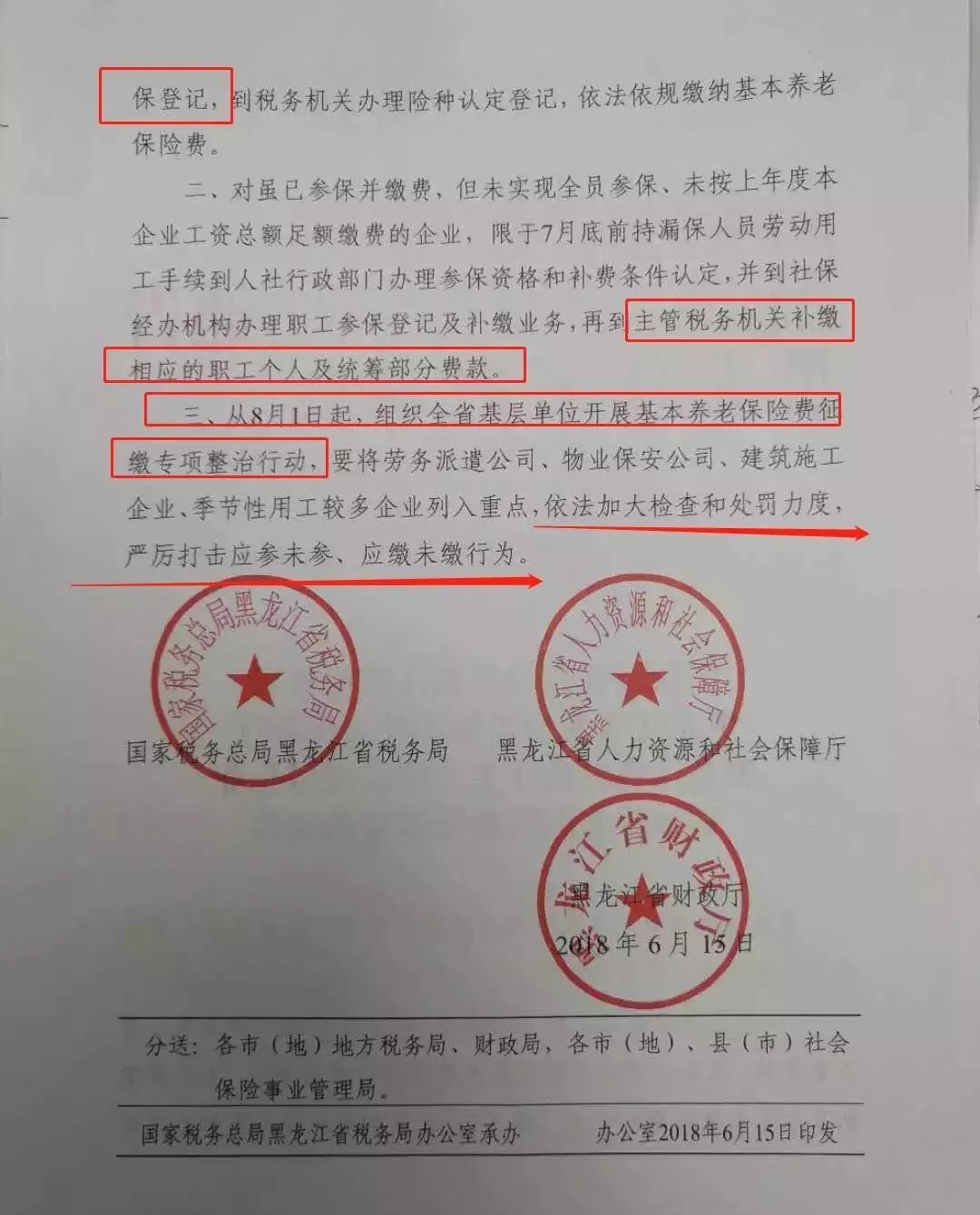 保登记，到税务机关办理险种认定登记，依法依规缴纳基本养老保险费。

二、对虽已参保并缴费，但未实现全员参保、未按上年度本企业工资总额足额缴费的企业，限于7月底前持漏保人员劳动用工手续到人社行政部门办理参保资格和补费条件认定，并到社保经办机构办理职工参保登记及补缴业务，再到主管税务机关补缴相应的职工个人及统筹部分费款。

三、从8月1日起，组织全省基层单位开展基本养老保险费征缴专项整治行动，要将劳务派遣公司、物业保安公司、建筑施工企业、季节性用工较多企业列入重点，依法加大检查和处罚力度，严厉打击应参未参、应缴未缴行为。

国家税务总局黑龙江省税务局

黑龙江省人力资源和社会保障厅

国家税务总局黑龙江省税务局

黑龙江省人力资源和社会保障厅

黑龙江省财政厅

黑龙江省财政厅

2018年6月15日

分送：各市（地）地方税务局、财政局，各市（地）、县（市）社会保险事业管理局。

国家税务总局黑龙江省税务局办公室承办　　办公室2018年6月15日印发